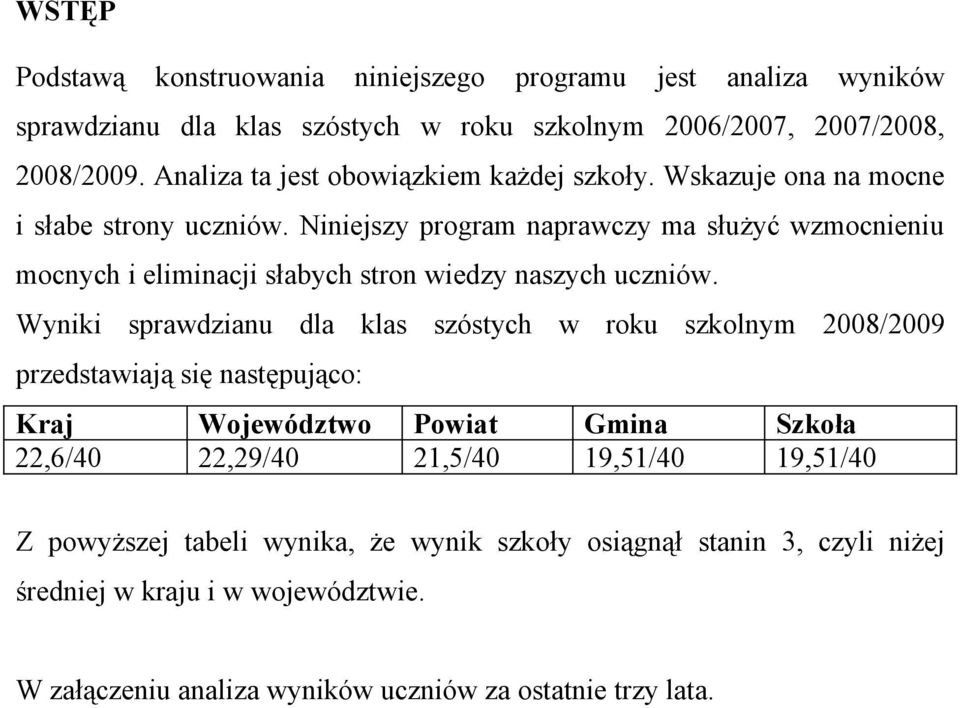 WSTĘP

Podstawą konstruowania niniejszego programu jest analiza wyników sprawdzianu dla klas szóstych w roku szkolnym 2006/2007, 2007/2008, 2008/2009. Analiza ta jest obowiązkiem każdej szkoły. Wskazuje ona na mocne i słabe strony uczniów. Niniejszy program naprawczy ma służyć wzmocnieniu mocnych i eliminacji słabych stron wiedzy naszych uczniów.

Wyniki sprawdzianu dla klas szóstych w roku szkolnym 2008/2009 przedstawiają się następująco:

| Kraj | Województwo | Powiat | Gmina | Szkoła |
|---|---|---|---|---|
| 22,6/40 | 22,29/40 | 21,5/40 | 19,51/40 | 19,51/40 |

Z powyższej tabeli wynika, że wynik szkoły osiągnął stanin 3, czyli niżej średniej w kraju i w województwie.

W załączeniu analiza wyników uczniów za ostatnie trzy lata.